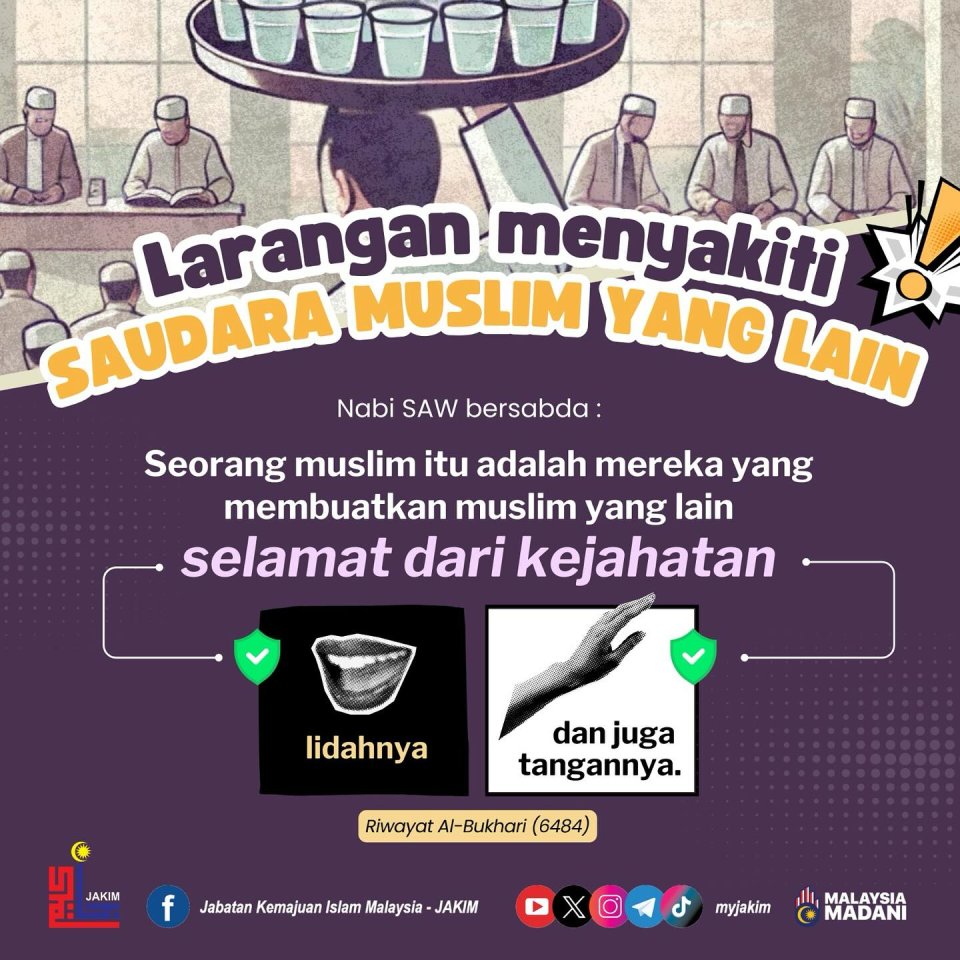 Larangan menyakiti
SAUDARA MUSLIM YANG LAIN

Nabi SAW bersabda :

Seorang muslim itu adalah mereka yang membuatkan muslim yang lain
selamat dari kejahatan

lidahnya

dan juga tangannya.

Riwayat Al-Bukhari (6484)

JAKIM

Jabatan Kemajuan Islam Malaysia - JAKIM

myjakim

MALAYSIA MADANI